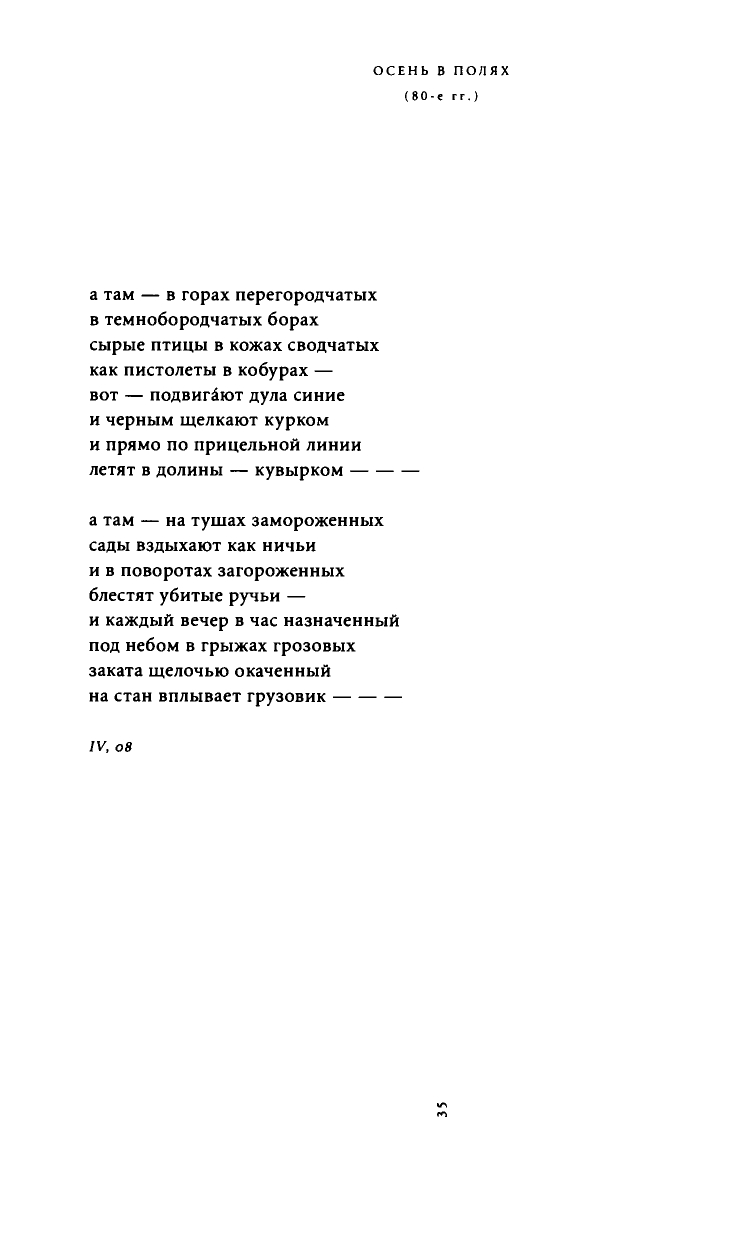 ОСЕНЬ В ПОЛЯХ
(80-е гг.)

а там — в горах перегородчатых
в темнобородчатых борах
сырые птицы в кожах сводчатых
как пистолеты в кобурах —
вот — подвига́ют дула синие
и черным щелкают курком
и прямо по прицельной линии
летят в долины — кувырком — — —

а там — на тушах замороженных
сады вздыхают как ничьи
и в поворотах загороженных
блестят убитые ручьи —
и каждый вечер в час назначенный
под небом в грыжах грозовых
заката щелочью окаченный
на стан вплывает грузовик — — —

IV, 08

35